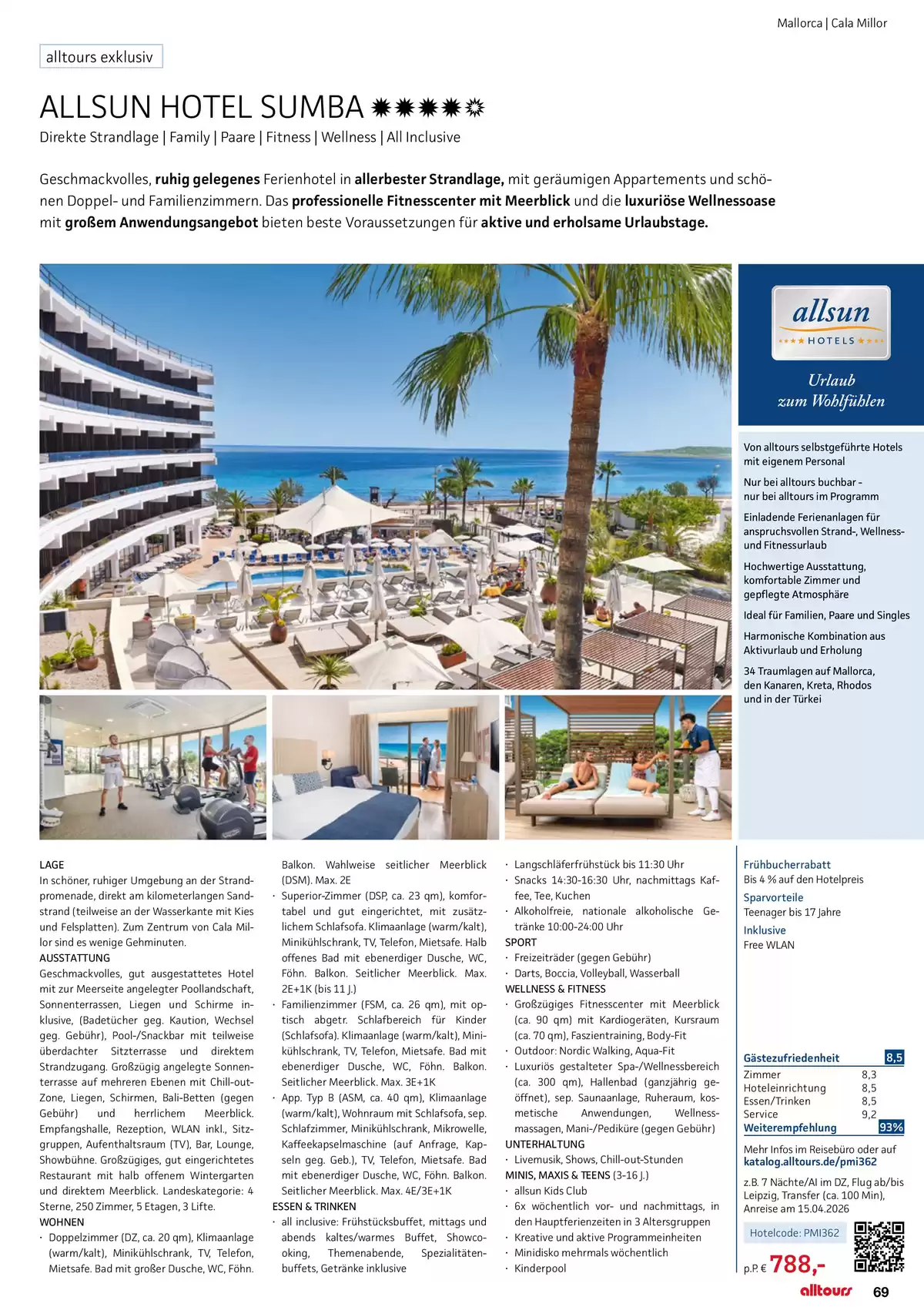 Mallorca | Cala Millor

alltours exklusiv

ALLSUN HOTEL SUMBA

Direkte Strandlage | Family | Paare | Fitness | Wellness | All Inclusive

Geschmackvolles, ruhig gelegenes Ferienhotel in allerbester Strandlage, mit geräumigen Appartements und schönen Doppel- und Familienzimmern. Das professionelle Fitnesscenter mit Meerblick und die luxuriöse Wellnessoase mit großem Anwendungsangebot bieten beste Voraussetzungen für aktive und erholsame Urlaubstage.

allsun
HOTELS

Urlaub
zum Wohlfühlen

Von alltours selbstgeführte Hotels mit eigenem Personal

Nur bei alltours buchbar - nur bei alltours im Programm

Einladende Ferienanlagen für anspruchsvollen Strand-, Wellness- und Fitnessurlaub

Hochwertige Ausstattung, komfortable Zimmer und gepflegte Atmosphäre

Ideal für Familien, Paare und Singles

Harmonische Kombination aus Aktivurlaub und Erholung

34 Traumlagen auf Mallorca, den Kanaren, Kreta, Rhodos und in der Türkei

LAGE
In schöner, ruhiger Umgebung an der Strandpromenade, direkt am kilometerlangen Sandstrand (teilweise an der Wasserkante mit Kies und Felsplatten). Zum Zentrum von Cala Millor sind es wenige Gehminuten.
AUSSTATTUNG
Geschmackvolles, gut ausgestattetes Hotel mit zur Meerseite angelegter Poollandschaft, Sonnenterrassen, Liegen und Schirme inklusive, (Badetücher geg. Kaution, Wechsel geg. Gebühr), Pool-/Snackbar mit teilweise überdachter Sitzterrasse und direktem Strandzugang. Großzügig angelegte Sonnenterrasse auf mehreren Ebenen mit Chill-out-Zone, Liegen, Schirmen, Bali-Betten (gegen Gebühr) und herrlichem Meerblick. Empfangshalle, Rezeption, WLAN inkl., Sitzgruppen, Aufenthaltsraum (TV), Bar, Lounge, Showbühne. Großzügiges, gut eingerichtetes Restaurant mit halb offenem Wintergarten und direktem Meerblick. Landeskategorie: 4 Sterne, 250 Zimmer, 5 Etagen, 3 Lifte.
WOHNEN
· Doppelzimmer (DZ, ca. 20 qm), Klimaanlage (warm/kalt), Minikühlschrank, TV, Telefon, Mietsafe. Bad mit großer Dusche, WC, Föhn. Balkon. Wahlweise seitlicher Meerblick (DSM). Max. 2E
· Superior-Zimmer (DSP, ca. 23 qm), komfortabel und gut eingerichtet, mit zusätzlichem Schlafsofa. Klimaanlage (warm/kalt), Minikühlschrank, TV, Telefon, Mietsafe. Halb offenes Bad mit ebenerdiger Dusche, WC, Föhn. Balkon. Seitlicher Meerblick. Max. 2E+1K (bis 11 J.)
· Familienzimmer (FSM, ca. 26 qm), mit optisch abgetr. Schlafbereich für Kinder (Schlafsofa). Klimaanlage (warm/kalt), Minikühlschrank, TV, Telefon, Mietsafe. Bad mit ebenerdiger Dusche, WC, Föhn. Balkon. Seitlicher Meerblick. Max. 3E+1K
· App. Typ B (ASM, ca. 40 qm), Klimaanlage (warm/kalt), Wohnraum mit Schlafsofa, sep. Schlafzimmer, Minikühlschrank, Mikrowelle, Kaffeekapselmaschine (auf Anfrage, Kapseln geg. Geb.), TV, Telefon, Mietsafe. Bad mit ebenerdiger Dusche, WC, Föhn. Balkon. Seitlicher Meerblick. Max. 4E/3E+1K
ESSEN & TRINKEN
· all inclusive: Frühstücksbuffet, mittags und abends kaltes/warmes Buffet, Showcooking, Themenabende, Spezialitätenbuffets, Getränke inklusive
· Langschläferfrühstück bis 11:30 Uhr
· Snacks 14:30-16:30 Uhr, nachmittags Kaffee, Tee, Kuchen
· Alkoholfreie, nationale alkoholische Getränke 10:00-24:00 Uhr
SPORT
· Freizeiträder (gegen Gebühr)
· Darts, Boccia, Volleyball, Wasserball
WELLNESS & FITNESS
· Großzügiges Fitnesscenter mit Meerblick (ca. 90 qm) mit Kardiogeräten, Kursraum (ca. 70 qm), Faszientraining, Body-Fit
· Outdoor: Nordic Walking, Aqua-Fit
· Luxuriös gestalteter Spa-/Wellnessbereich (ca. 300 qm), Hallenbad (ganzjährig geöffnet), sep. Saunaanlage, Ruheraum, kosmetische Anwendungen, Wellnessmassagen, Mani-/Pediküre (gegen Gebühr)
UNTERHALTUNG
· Livemusik, Shows, Chill-out-Stunden
MINIS, MAXIS & TEENS (3-16 J.)
· allsun Kids Club
· 6x wöchentlich vor- und nachmittags, in den Hauptferienzeiten in 3 Altersgruppen
· Kreative und aktive Programmeinheiten
· Minidisko mehrmals wöchentlich
· Kinderpool

Frühbucherrabatt
Bis 4 % auf den Hotelpreis
Sparvorteile
Teenager bis 17 Jahre
Inklusive
Free WLAN

Gästezufriedenheit 8,5
Zimmer 8,3
Hoteleinrichtung 8,5
Essen/Trinken 8,5
Service 9,2
Weiterempfehlung 93%

Mehr Infos im Reisebüro oder auf katalog.alltours.de/pmi362

z.B. 7 Nächte/AI im DZ, Flug ab/bis Leipzig, Transfer (ca. 100 Min), Anreise am 15.04.2026

Hotelcode: PMI362

p.P. € 788,-

alltours 69